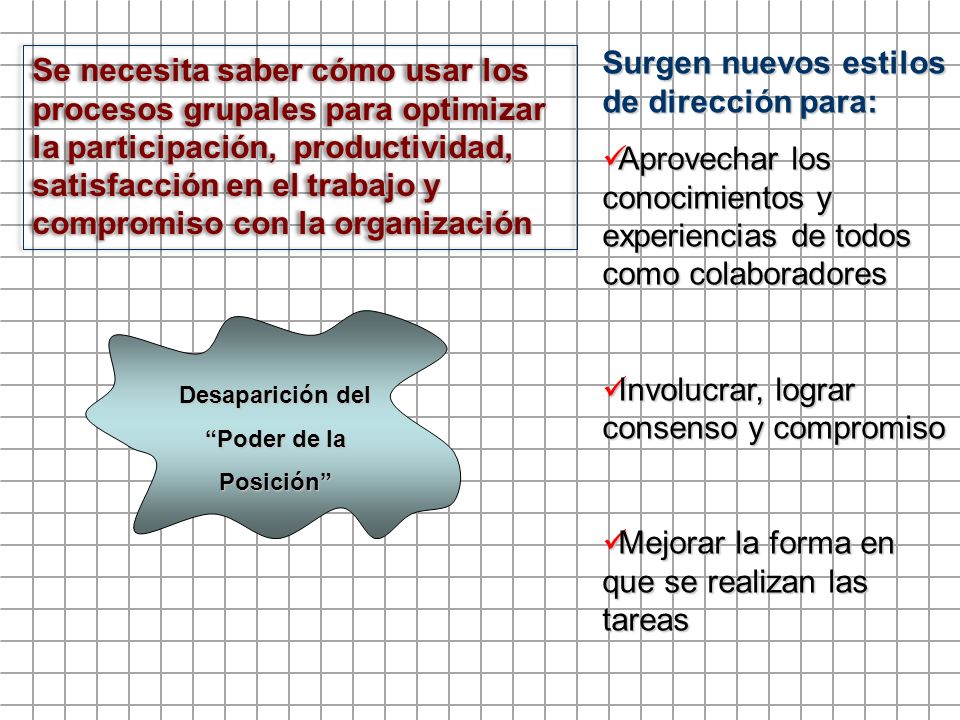 Se necesita saber cómo usar los procesos grupales para optimizar la participación, productividad, satisfacción en el trabajo y compromiso con la organización

Desaparición del "Poder de la Posición"

Surgen nuevos estilos de dirección para:

✓Aprovechar los conocimientos y experiencias de todos como colaboradores

✓Involucrar, lograr consenso y compromiso

✓Mejorar la forma en que se realizan las tareas